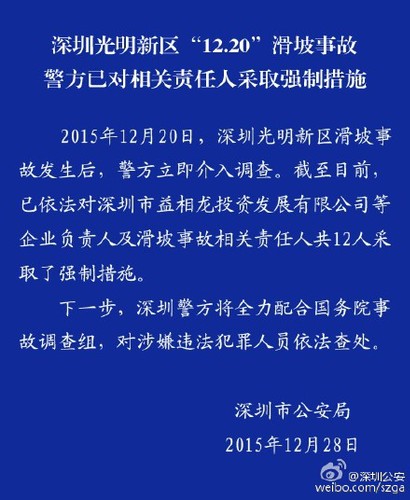 深圳光明新区“12.20”滑坡事故
警方已对相关责任人采取强制措施

2015年12月20日，深圳光明新区滑坡事故发生后，警方立即介入调查。截至目前，已依法对深圳市益相龙投资发展有限公司等企业负责人及滑坡事故相关责任人共12人采取了强制措施。

下一步，深圳警方将全力配合国务院事故调查组，对涉嫌违法犯罪人员依法查处。

深圳市公安局
2015年12月28日

@深圳公安
weibo.com/szga